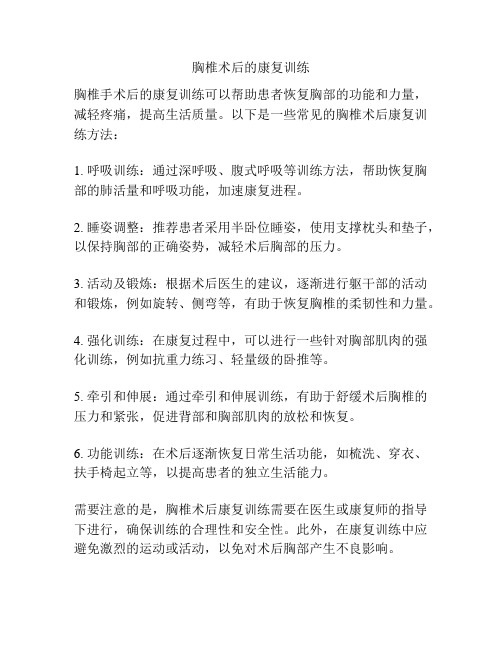 胸椎术后的康复训练

胸椎手术后的康复训练可以帮助患者恢复胸部的功能和力量，减轻疼痛，提高生活质量。以下是一些常见的胸椎术后康复训练方法：

1. 呼吸训练：通过深呼吸、腹式呼吸等训练方法，帮助恢复胸部的肺活量和呼吸功能，加速康复进程。

2. 睡姿调整：推荐患者采用半卧位睡姿，使用支撑枕头和垫子，以保持胸部的正确姿势，减轻术后胸部的压力。

3. 活动及锻炼：根据术后医生的建议，逐渐进行躯干部的活动和锻炼，例如旋转、侧弯等，有助于恢复胸椎的柔韧性和力量。

4. 强化训练：在康复过程中，可以进行一些针对胸部肌肉的强化训练，例如抗重力练习、轻量级的卧推等。

5. 牵引和伸展：通过牵引和伸展训练，有助于舒缓术后胸椎的压力和紧张，促进背部和胸部肌肉的放松和恢复。

6. 功能训练：在术后逐渐恢复日常生活功能，如梳洗、穿衣、扶手椅起立等，以提高患者的独立生活能力。

需要注意的是，胸椎术后康复训练需要在医生或康复师的指导下进行，确保训练的合理性和安全性。此外，在康复训练中应避免激烈的运动或活动，以免对术后胸部产生不良影响。